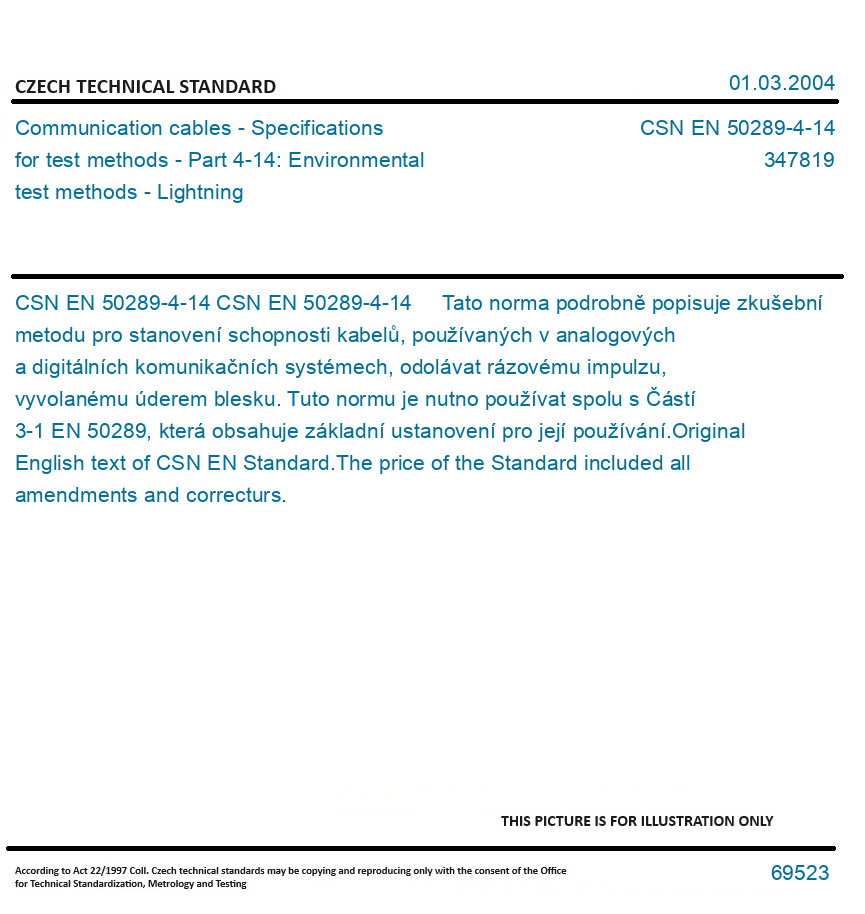 CZECH TECHNICAL STANDARD

01.03.2004

Communication cables - Specifications for test methods - Part 4-14: Environmental test methods - Lightning

CSN EN 50289-4-14
347819

CSN EN 50289-4-14 CSN EN 50289-4-14 Tato norma podrobně popisuje zkušební metodu pro stanovení schopnosti kabelů, používaných v analogových a digitálních komunikačních systémech, odolávat rázovému impulzu, vyvolanému úderem blesku. Tuto normu je nutno používat spolu s Částí 3-1 EN 50289, která obsahuje základní ustanovení pro její používání.Original English text of CSN EN Standard.The price of the Standard included all amendments and correcturs.

THIS PICTURE IS FOR ILLUSTRATION ONLY

According to Act 22/1997 Coll. Czech technical standards may be copying and reproducing only with the consent of the Office for Technical Standardization, Metrology and Testing

69523